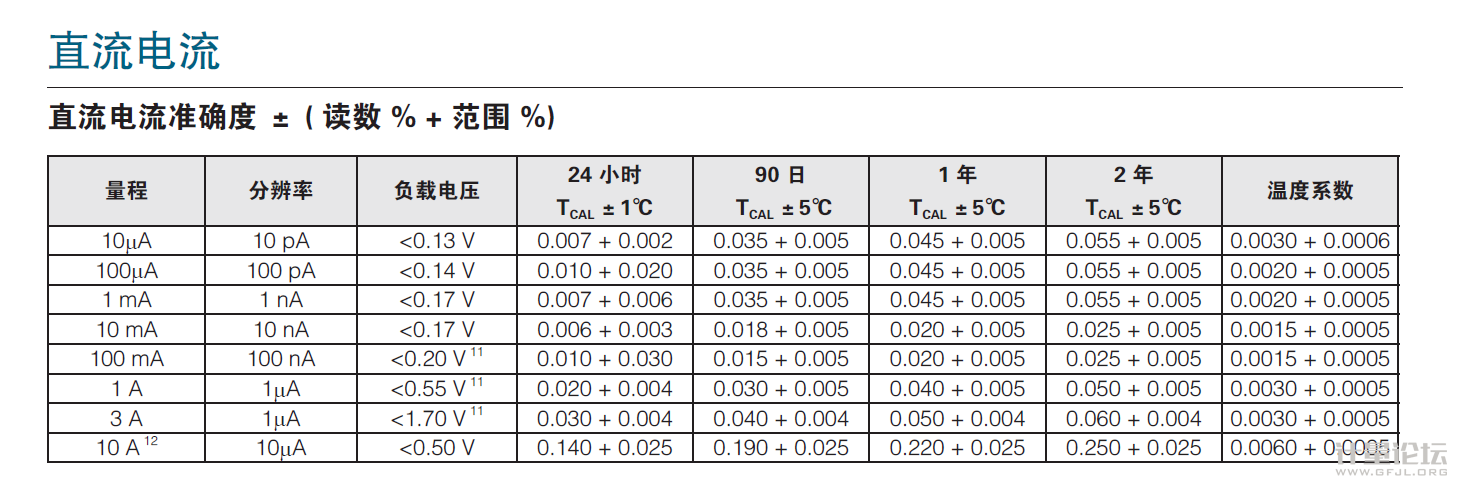 直流电流

直流电流准确度 ±（读数 % + 范围 %）

| 量程 | 分辨率 | 负载电压 | 24 小时 $T_{CAL}$ ± 1℃ | 90 日 $T_{CAL}$ ± 5℃ | 1 年 $T_{CAL}$ ± 5℃ | 2 年 $T_{CAL}$ ± 5℃ | 温度系数 |
|---|---|---|---|---|---|---|---|
| 10μA | 10 pA | <0.13 V | 0.007 + 0.002 | 0.035 + 0.005 | 0.045 + 0.005 | 0.055 + 0.005 | 0.0030 + 0.0006 |
| 100μA | 100 pA | <0.14 V | 0.010 + 0.020 | 0.035 + 0.005 | 0.045 + 0.005 | 0.055 + 0.005 | 0.0020 + 0.0005 |
| 1 mA | 1 nA | <0.17 V | 0.007 + 0.006 | 0.035 + 0.005 | 0.045 + 0.005 | 0.055 + 0.005 | 0.0020 + 0.0005 |
| 10 mA | 10 nA | <0.17 V | 0.006 + 0.003 | 0.018 + 0.005 | 0.020 + 0.005 | 0.025 + 0.005 | 0.0015 + 0.0005 |
| 100 mA | 100 nA | <0.20 V $^{11}$ | 0.010 + 0.030 | 0.015 + 0.005 | 0.020 + 0.005 | 0.025 + 0.005 | 0.0015 + 0.0005 |
| 1 A | 1μA | <0.55 V $^{11}$ | 0.020 + 0.004 | 0.030 + 0.005 | 0.040 + 0.005 | 0.050 + 0.005 | 0.0030 + 0.0005 |
| 3 A | 1μA | <1.70 V $^{11}$ | 0.030 + 0.004 | 0.040 + 0.004 | 0.050 + 0.004 | 0.060 + 0.004 | 0.0030 + 0.0005 |
| 10 A $^{12}$ | 10μA | <0.50 V | 0.140 + 0.025 | 0.190 + 0.025 | 0.220 + 0.025 | 0.250 + 0.025 | 0.0060 + 0.0005 |

计量论坛 WWW.GFJL.ORG